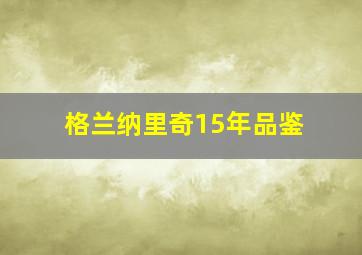 格兰纳里奇15年品鉴